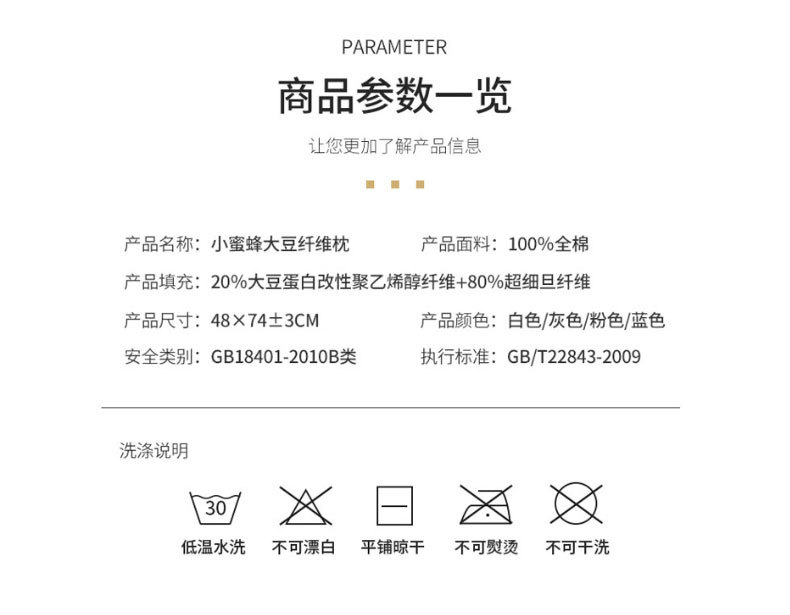 PARAMETER

商品参数一览

让您更加了解产品信息

产品名称：小蜜蜂大豆纤维枕

产品面料：100%全棉

产品填充：20%大豆蛋白改性聚乙烯醇纤维+80%超细旦纤维

产品尺寸：48×74±3CM

产品颜色：白色/灰色/粉色/蓝色

安全类别：GB18401-2010B类

执行标准：GB/T22843-2009

洗涤说明

30

低温水洗

不可漂白

平铺晾干

不可熨烫

不可干洗